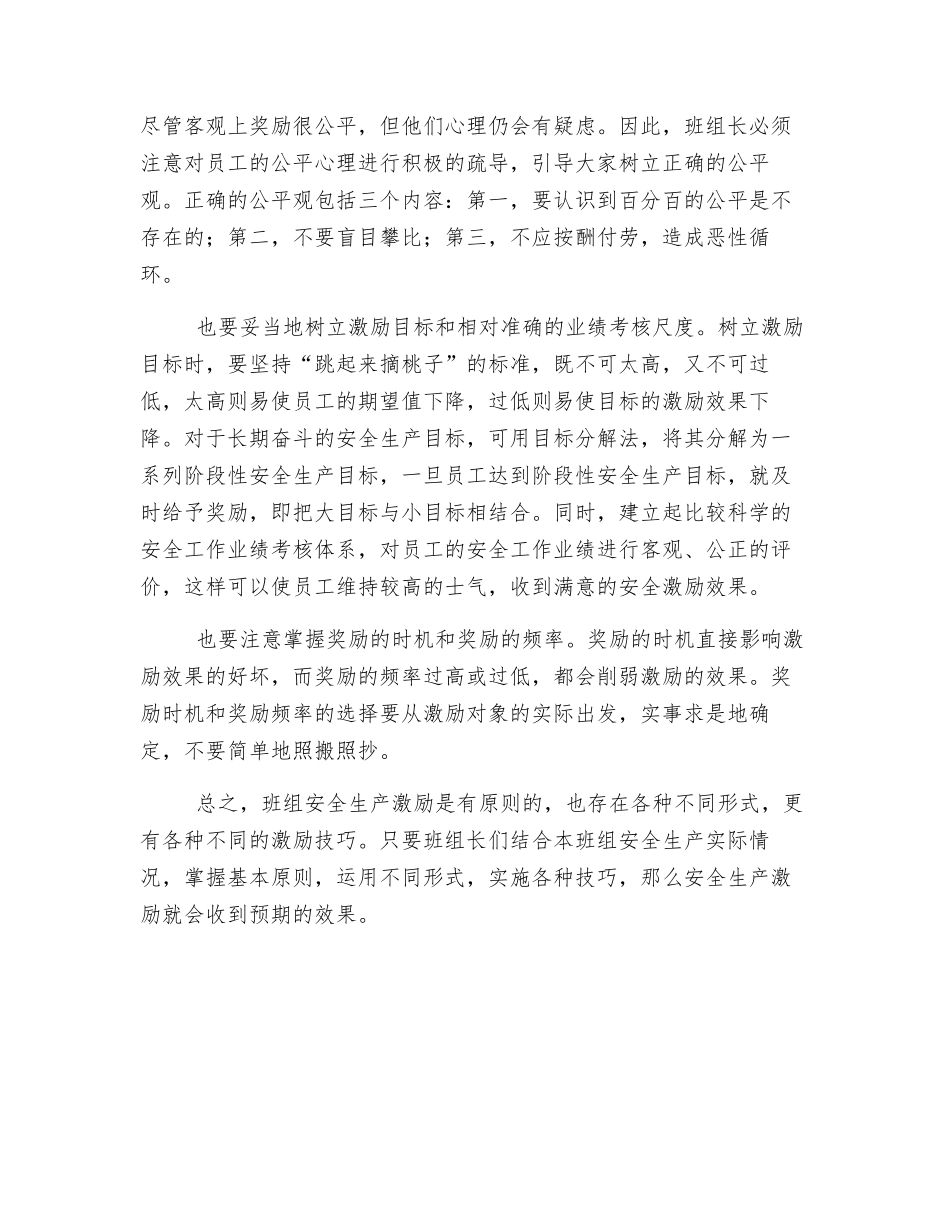 尽管客观上奖励很公平，但他们心理仍会有疑虑。因此，班组长必须注意对员工的公平心理进行积极的疏导，引导大家树立正确的公平观。正确的公平观包括三个内容：第一，要认识到百分百的公平是不存在的；第二，不要盲目攀比；第三，不应按酬付劳，造成恶性循环。

也要妥当地树立激励目标和相对准确的业绩考核尺度。树立激励目标时，要坚持“跳起来摘桃子”的标准，既不可太高，又不可过低，太高则易使员工的期望值下降，过低则易使目标的激励效果下降。对于长期奋斗的安全生产目标，可用目标分解法，将其分解为一系列阶段性安全生产目标，一旦员工达到阶段性安全生产目标，就及时给予奖励，即把大目标与小目标相结合。同时，建立起比较科学的安全工作业绩考核体系，对员工的安全工作业绩进行客观、公正的评价，这样可以使员工维持较高的士气，收到满意的安全激励效果。

也要注意掌握奖励的时机和奖励的频率。奖励的时机直接影响激励效果的好坏，而奖励的频率过高或过低，都会削弱激励的效果。奖励时机和奖励频率的选择要从激励对象的实际出发，实事求是地确定，不要简单地照搬照抄。

总之，班组安全生产激励是有原则的，也存在各种不同形式，更有各种不同的激励技巧。只要班组长们结合本班组安全生产实际情况，掌握基本原则，运用不同形式，实施各种技巧，那么安全生产激励就会收到预期的效果。